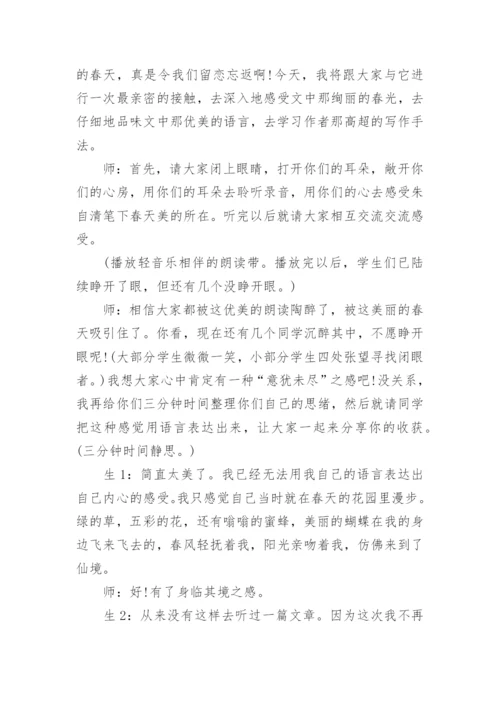 的春天，真是令我们留恋忘返啊！今天，我将跟大家与它进行一次最亲密的接触，去深入地感受文中那绚丽的春光，去仔细地品味文中那优美的语言，去学习作者那高超的写作手法。

师：首先，请大家闭上眼睛，打开你们的耳朵，敞开你们的心房，用你们的耳朵去聆听录音，用你们的心去感受朱自清笔下春天美的所在。听完以后就请大家相互交流交流感受。

(播放轻音乐相伴的朗读带。播放完以后，学生们已陆续睁开了眼，但还有几个没睁开眼。)

师：相信大家都被这优美的朗读陶醉了，被这美丽的春天吸引住了。你看，现在还有几个同学沉醉其中，不愿睁开眼呢！(大部分学生微微一笑，小部分学生四处张望寻找闭眼者。)我想大家心中肯定有一种“意犹未尽”之感吧！没关系，我再给你们三分钟时间整理你们自己的思绪，然后就请同学把这种感觉用语言表达出来，让大家一起来分享你的收获。(三分钟时间静思。)

生1：简直太美了。我已经无法用我自己的语言表达出自己内心的感受。我只感觉自己当时就在春天的花园里漫步。绿的草，五彩的花，还有嗡嗡的蜜蜂，美丽的蝴蝶在我的身边飞来飞去的，春风轻抚着我，阳光亲吻着我，仿佛来到了仙境。

师：好！有了身临其境之感。

生2：从来没有这样去听过一篇文章。因为这次我不再